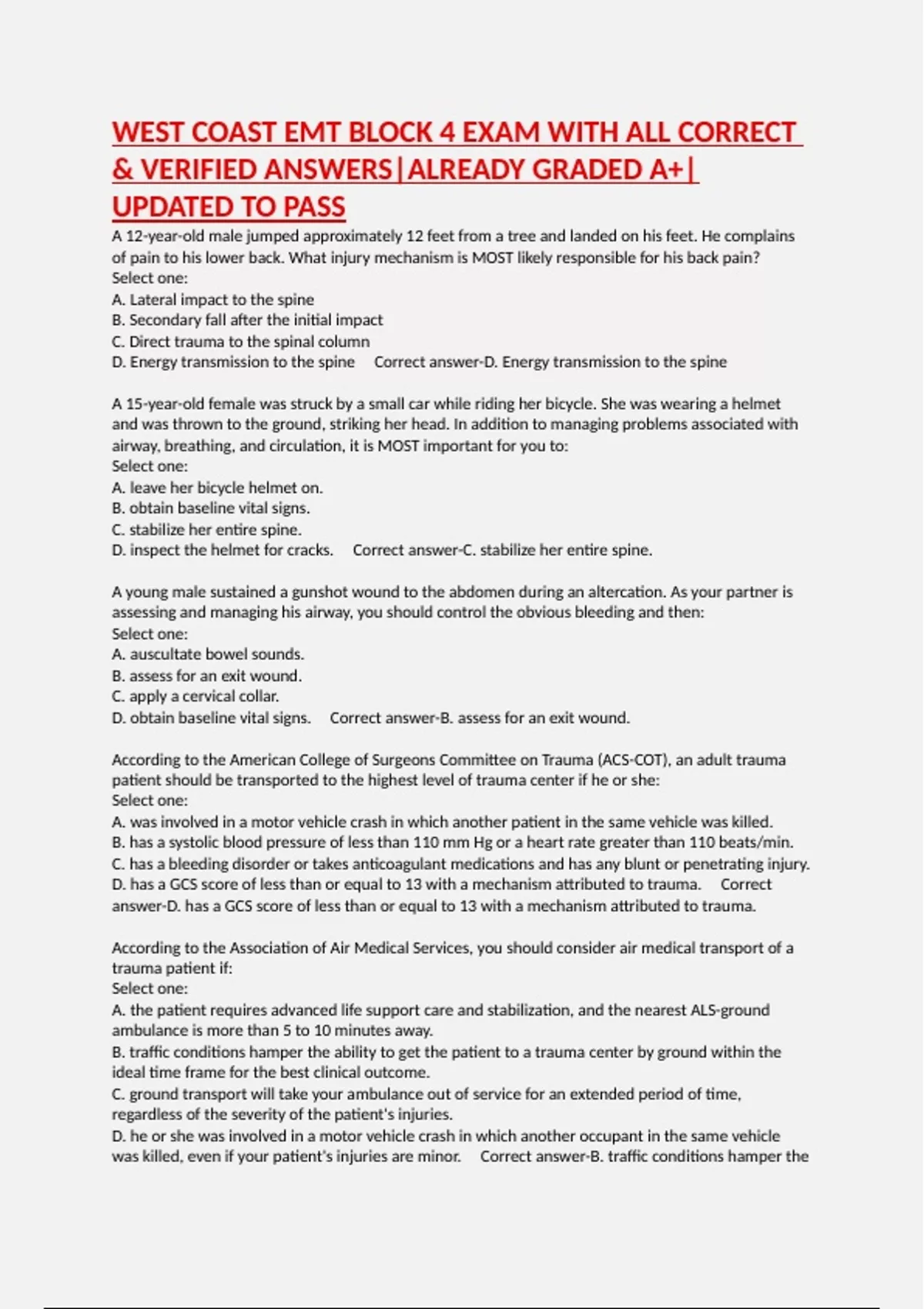 WEST COAST EMT BLOCK 4 EXAM WITH ALL CORRECT & VERIFIED ANSWERS|ALREADY GRADED A+| UPDATED TO PASS

A 12-year-old male jumped approximately 12 feet from a tree and landed on his feet. He complains of pain to his lower back. What injury mechanism is MOST likely responsible for his back pain?
Select one:
A. Lateral impact to the spine
B. Secondary fall after the initial impact
C. Direct trauma to the spinal column
D. Energy transmission to the spine Correct answer-D. Energy transmission to the spine

A 15-year-old female was struck by a small car while riding her bicycle. She was wearing a helmet and was thrown to the ground, striking her head. In addition to managing problems associated with airway, breathing, and circulation, it is MOST important for you to:
Select one:
A. leave her bicycle helmet on.
B. obtain baseline vital signs.
C. stabilize her entire spine.
D. inspect the helmet for cracks. Correct answer-C. stabilize her entire spine.

A young male sustained a gunshot wound to the abdomen during an altercation. As your partner is assessing and managing his airway, you should control the obvious bleeding and then:
Select one:
A. auscultate bowel sounds.
B. assess for an exit wound.
C. apply a cervical collar.
D. obtain baseline vital signs. Correct answer-B. assess for an exit wound.

According to the American College of Surgeons Committee on Trauma (ACS-COT), an adult trauma patient should be transported to the highest level of trauma center if he or she:
Select one:
A. was involved in a motor vehicle crash in which another patient in the same vehicle was killed.
B. has a systolic blood pressure of less than 110 mm Hg or a heart rate greater than 110 beats/min.
C. has a bleeding disorder or takes anticoagulant medications and has any blunt or penetrating injury.
D. has a GCS score of less than or equal to 13 with a mechanism attributed to trauma. Correct answer-D. has a GCS score of less than or equal to 13 with a mechanism attributed to trauma.

According to the Association of Air Medical Services, you should consider air medical transport of a trauma patient if:
Select one:
A. the patient requires advanced life support care and stabilization, and the nearest ALS-ground ambulance is more than 5 to 10 minutes away.
B. traffic conditions hamper the ability to get the patient to a trauma center by ground within the ideal time frame for the best clinical outcome.
C. ground transport will take your ambulance out of service for an extended period of time, regardless of the severity of the patient's injuries.
D. he or she was involved in a motor vehicle crash in which another occupant in the same vehicle was killed, even if your patient's injuries are minor. Correct answer-B. traffic conditions hamper the